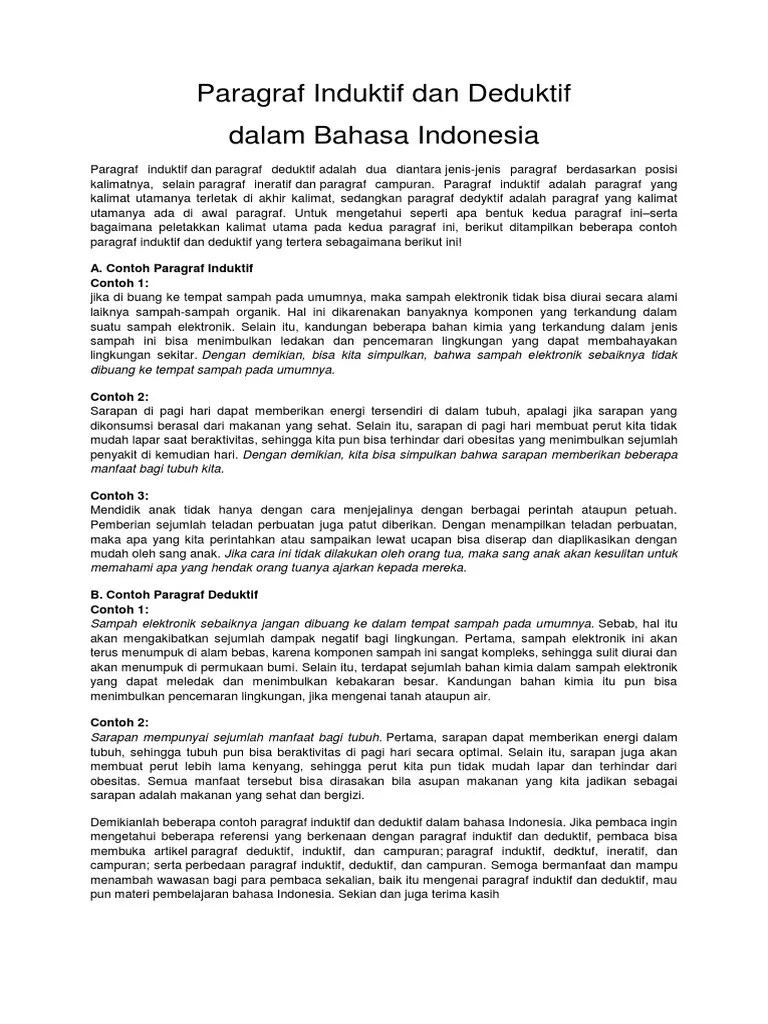 Paragraf Induktif dan Deduktif
dalam Bahasa Indonesia

Paragraf induktif dan paragraf deduktif adalah dua diantara jenis-jenis paragraf berdasarkan posisi kalimatnya, selain paragraf ineratif dan paragraf campuran. Paragraf induktif adalah paragraf yang kalimat utamanya terletak di akhir kalimat, sedangkan paragraf dedyktif adalah paragraf yang kalimat utamanya ada di awal paragraf. Untuk mengetahui seperti apa bentuk kedua paragraf ini–serta bagaimana peletakkan kalimat utama pada kedua paragraf ini, berikut ditampilkan beberapa contoh paragraf induktif dan deduktif yang tertera sebagaimana berikut ini!

A. Contoh Paragraf Induktif
Contoh 1:
jika di buang ke tempat sampah pada umumnya, maka sampah elektronik tidak bisa diurai secara alami laiknya sampah-sampah organik. Hal ini dikarenakan banyaknya komponen yang terkandung dalam suatu sampah elektronik. Selain itu, kandungan beberapa bahan kimia yang terkandung dalam jenis sampah ini bisa menimbulkan ledakan dan pencemaran lingkungan yang dapat membahayakan lingkungan sekitar. Dengan demikian, bisa kita simpulkan, bahwa sampah elektronik sebaiknya tidak dibuang ke tempat sampah pada umumnya.

Contoh 2:
Sarapan di pagi hari dapat memberikan energi tersendiri di dalam tubuh, apalagi jika sarapan yang dikonsumsi berasal dari makanan yang sehat. Selain itu, sarapan di pagi hari membuat perut kita tidak mudah lapar saat beraktivitas, sehingga kita pun bisa terhindar dari obesitas yang menimbulkan sejumlah penyakit di kemudian hari. Dengan demikian, kita bisa simpulkan bahwa sarapan memberikan beberapa manfaat bagi tubuh kita.

Contoh 3:
Mendidik anak tidak hanya dengan cara menjejalinya dengan berbagai perintah ataupun petuah. Pemberian sejumlah teladan perbuatan juga patut diberikan. Dengan menampilkan teladan perbuatan, maka apa yang kita perintahkan atau sampaikan lewat ucapan bisa diserap dan diaplikasikan dengan mudah oleh sang anak. Jika cara ini tidak dilakukan oleh orang tua, maka sang anak akan kesulitan untuk memahami apa yang hendak orang tuanya ajarkan kepada mereka.

B. Contoh Paragraf Deduktif
Contoh 1:
Sampah elektronik sebaiknya jangan dibuang ke dalam tempat sampah pada umumnya. Sebab, hal itu akan mengakibatkan sejumlah dampak negatif bagi lingkungan. Pertama, sampah elektronik ini akan terus menumpuk di alam bebas, karena komponen sampah ini sangat kompleks, sehingga sulit diurai dan akan menumpuk di permukaan bumi. Selain itu, terdapat sejumlah bahan kimia dalam sampah elektronik yang dapat meledak dan menimbulkan kebakaran besar. Kandungan bahan kimia itu pun bisa menimbulkan pencemaran lingkungan, jika mengenai tanah ataupun air.

Contoh 2:
Sarapan mempunyai sejumlah manfaat bagi tubuh. Pertama, sarapan dapat memberikan energi dalam tubuh, sehingga tubuh pun bisa beraktivitas di pagi hari secara optimal. Selain itu, sarapan juga akan membuat perut lebih lama kenyang, sehingga perut kita pun tidak mudah lapar dan terhindar dari obesitas. Semua manfaat tersebut bisa dirasakan bila asupan makanan yang kita jadikan sebagai sarapan adalah makanan yang sehat dan bergizi.

Demikianlah beberapa contoh paragraf induktif dan deduktif dalam bahasa Indonesia. Jika pembaca ingin mengetahui beberapa referensi yang berkenaan dengan paragraf induktif dan deduktif, pembaca bisa membuka artikel paragraf deduktif, induktif, dan campuran; paragraf induktif, deduktif, ineratif, dan campuran; serta perbedaan paragraf induktif, deduktif, dan campuran. Semoga bermanfaat dan mampu menambah wawasan bagi para pembaca sekalian, baik itu mengenai paragraf induktif dan deduktif, mau pun materi pembelajaran bahasa Indonesia. Sekian dan juga terima kasih